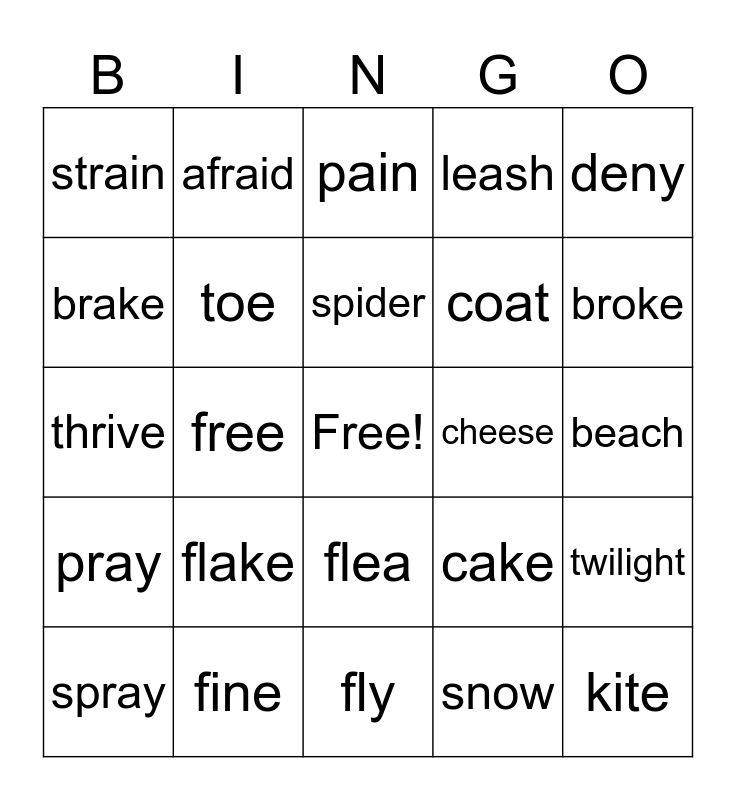 | B | I | N | G | O |
|---|---|---|---|---|
| strain | afraid | pain | leash | deny |
| brake | toe | spider | coat | broke |
| thrive | free | Free! | cheese | beach |
| pray | flake | flea | cake | twilight |
| spray | fine | fly | snow | kite |